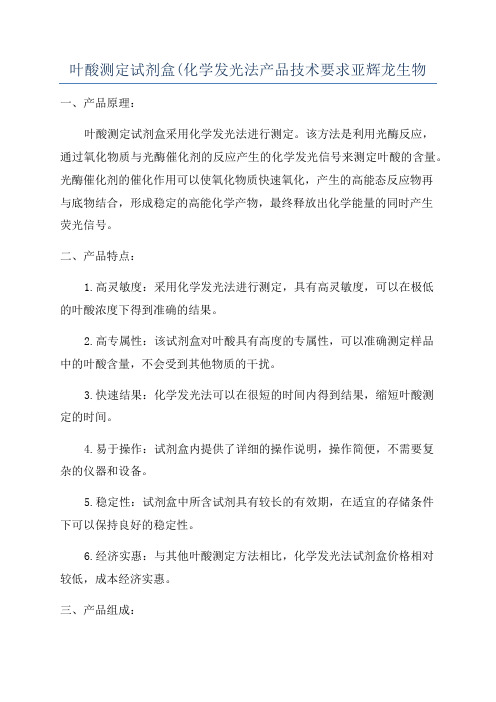 叶酸测定试剂盒(化学发光法产品技术要求亚辉龙生物

一、产品原理：

叶酸测定试剂盒采用化学发光法进行测定。该方法是利用光酶反应，通过氧化物质与光酶催化剂的反应产生的化学发光信号来测定叶酸的含量。光酶催化剂的催化作用可以使氧化物质快速氧化，产生的高能态反应物再与底物结合，形成稳定的高能化学产物，最终释放出化学能量的同时产生荧光信号。

二、产品特点：

1.高灵敏度：采用化学发光法进行测定，具有高灵敏度，可以在极低的叶酸浓度下得到准确的结果。

2.高专属性：该试剂盒对叶酸具有高度的专属性，可以准确测定样品中的叶酸含量，不会受到其他物质的干扰。

3.快速结果：化学发光法可以在很短的时间内得到结果，缩短叶酸测定的时间。

4.易于操作：试剂盒内提供了详细的操作说明，操作简便，不需要复杂的仪器和设备。

5.稳定性：试剂盒中所含试剂具有较长的有效期，在适宜的存储条件下可以保持良好的稳定性。

6.经济实惠：与其他叶酸测定方法相比，化学发光法试剂盒价格相对较低，成本经济实惠。

三、产品组成：